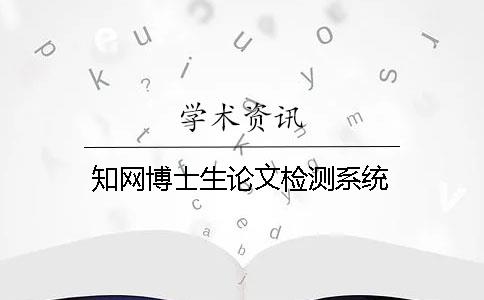 学术资讯

知网博士生论文检测系统